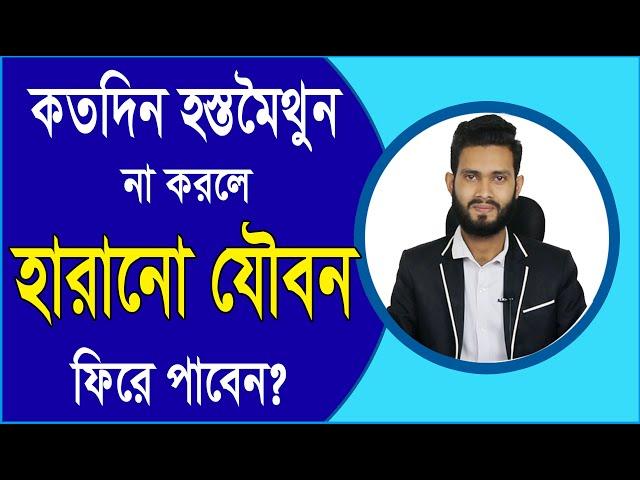 কতদিন হস্তমৈথুন
না করলে
হারানো যৌবন
ফিরে পাবেন?